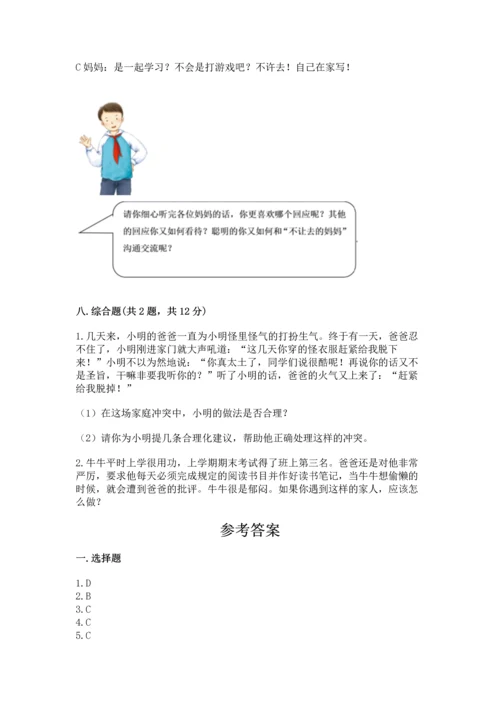 C 妈妈：是一起学习？不会是打游戏吧？不许去！自己在家写！

请你细心听完各位妈妈的话，你更喜欢哪个回应呢？其他的回应你又如何看待？聪明的你又如何和“不让去的妈妈”沟通交流呢？

八. 综合题（共 2 题，共 12 分）

1. 几天来，小明的爸爸一直为小明怪里怪气的打扮生气。终于有一天，爸爸忍不住了，小明刚进家门就大声吼道：“这几天你穿的怪衣服赶紧给我脱下来！”小明不以为然地说：“你真太土了，同学们说很酷呢！再说你的话又不是圣旨，干嘛非要我听你的？”听了小明的话，爸爸的火气又上来了：“赶紧给我脱掉！”

（1）在这场家庭冲突中，小明的做法是否合理？

（2）请你为小明提几条合理化建议，帮助他正确处理这样的冲突。

2. 牛牛平时上学很用功，上学期期末考试得了班上第三名。爸爸还是对他非常严厉，要求他每天必须完成规定的阅读书目并作好读书笔记，当牛牛想偷懒的时候，就会遭到爸爸的批评。牛牛很是郁闷。如果你遇到这样的家人，应该怎么做？

参考答案

一. 选择题

1. D
2. B
3. C
4. C
5. C